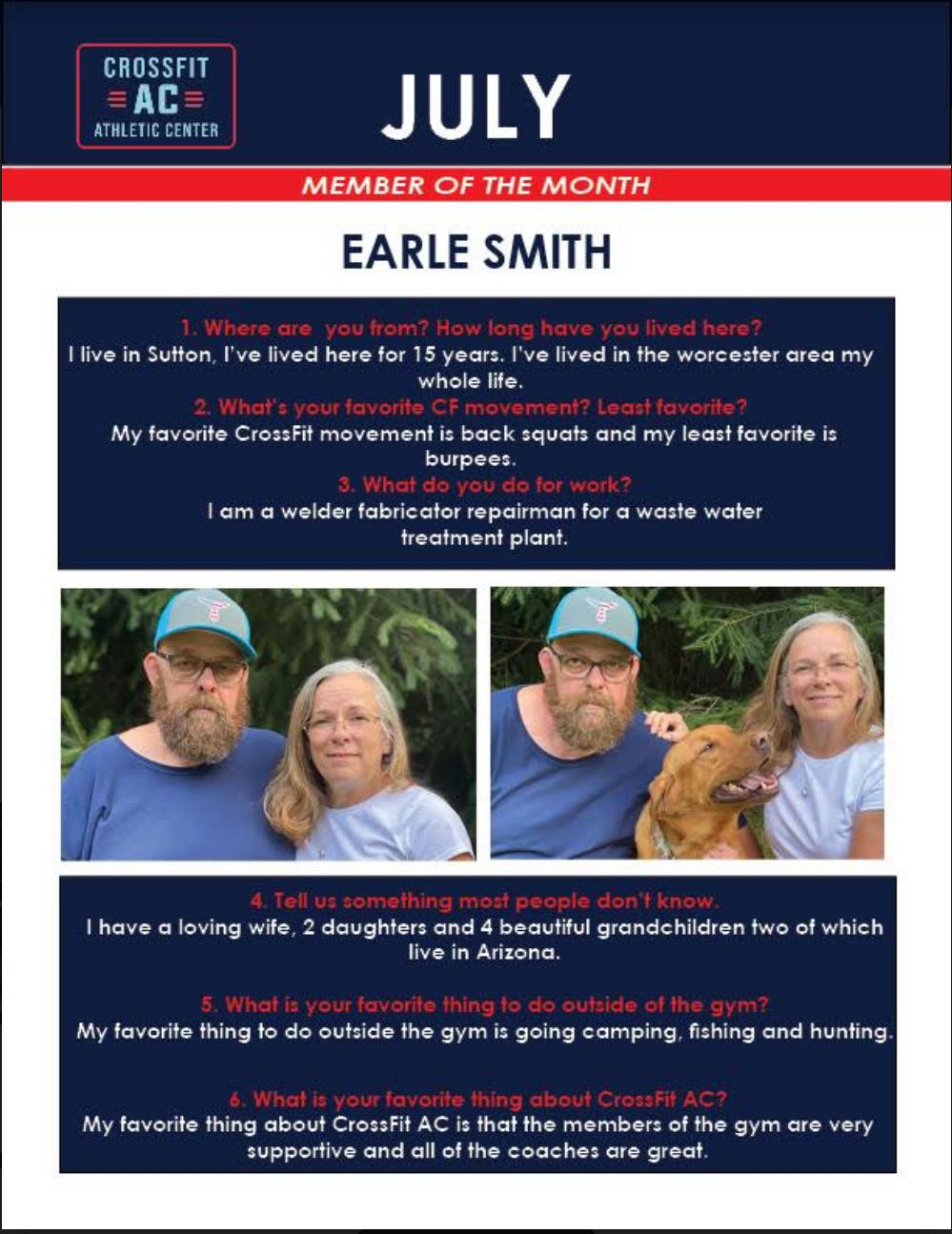 CROSSFIT
AC
ATHLETIC CENTER

JULY

MEMBER OF THE MONTH

EARLE SMITH

1. Where are you from? How long have you lived here?
I live in Sutton, I've lived here for 15 years. I've lived in the worcester area my whole life.
2. What's your favorite CF movement? Least favorite?
My favorite CrossFit movement is back squats and my least favorite is burpees.
3. What do you do for work?
I am a welder fabricator repairman for a waste water treatment plant.

4. Tell us something most people don't know.
I have a loving wife, 2 daughters and 4 beautiful grandchildren two of which live in Arizona.

5. What is your favorite thing to do outside of the gym?
My favorite thing to do outside the gym is going camping, fishing and hunting.

6. What is your favorite thing about CrossFit AC?
My favorite thing about CrossFit AC is that the members of the gym are very supportive and all of the coaches are great.